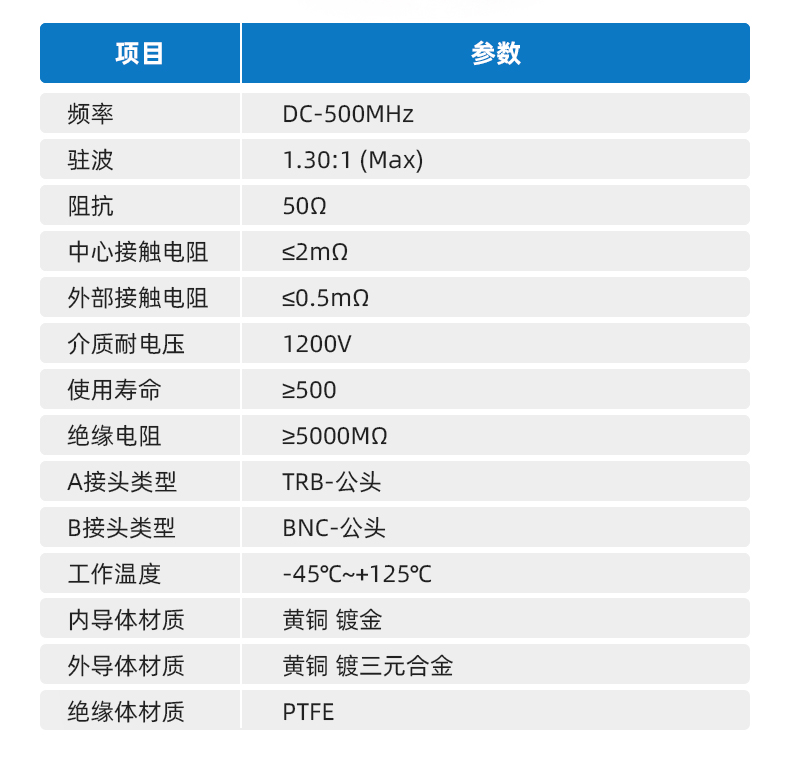 | 项目 | 参数 |
|---|---|
| 频率 | DC-500MHz |
| 驻波 | 1.30:1 (Max) |
| 阻抗 | 50Ω |
| 中心接触电阻 | ≤2mΩ |
| 外部接触电阻 | ≤0.5mΩ |
| 介质耐电压 | 1200V |
| 使用寿命 | ≥500 |
| 绝缘电阻 | ≥5000MΩ |
| A接头类型 | TRB-公头 |
| B接头类型 | BNC-公头 |
| 工作温度 | -45℃~+125℃ |
| 内导体材质 | 黄铜 镀金 |
| 外导体材质 | 黄铜 镀三元合金 |
| 绝缘体材质 | PTFE |